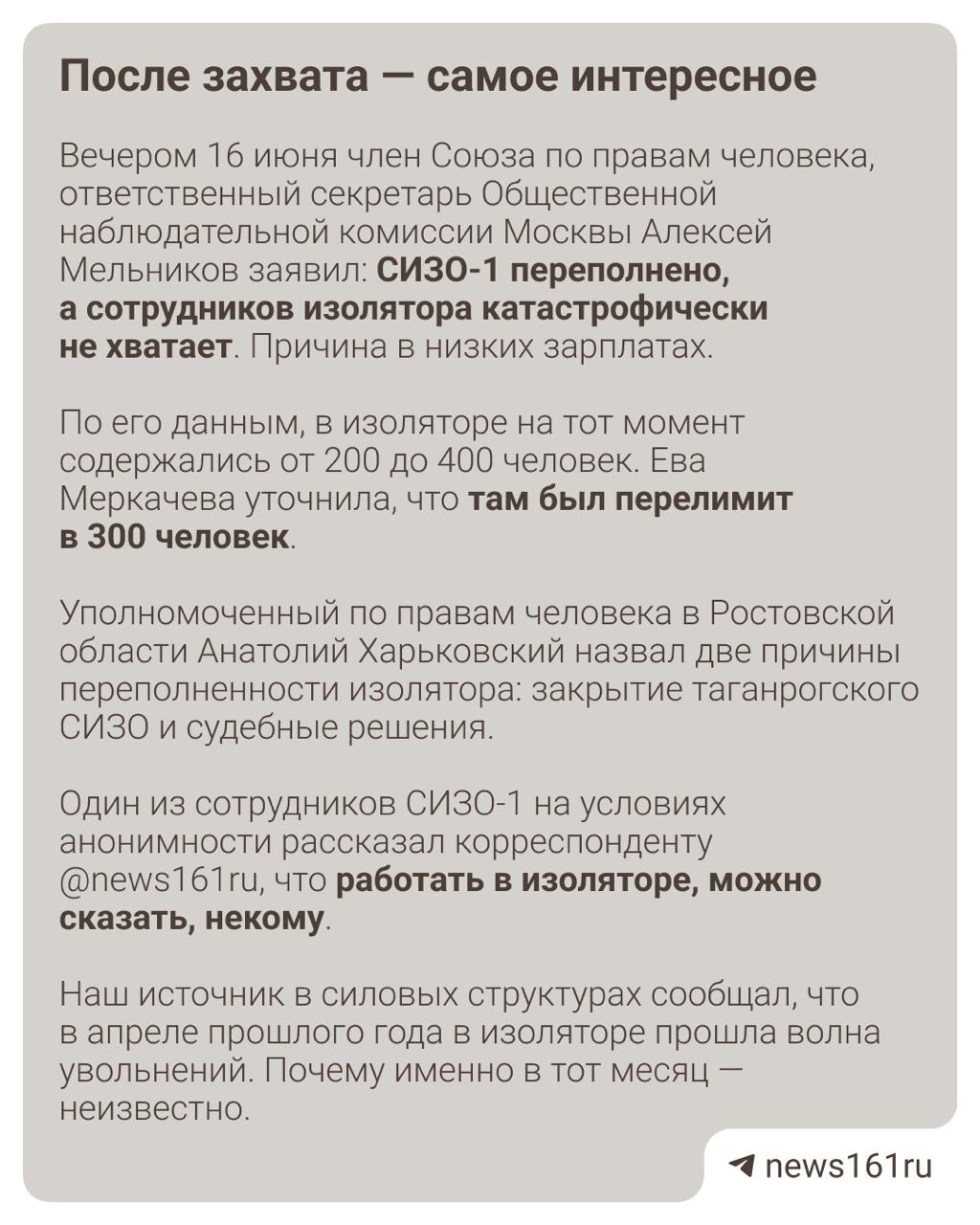 После захвата — самое интересное

Вечером 16 июня член Союза по правам человека, ответственный секретарь Общественной наблюдательной комиссии Москвы Алексей Мельников заявил: СИЗО-1 переполнено, а сотрудников изолятора катастрофически не хватает. Причина в низких зарплатах.

По его данным, в изоляторе на тот момент содержались от 200 до 400 человек. Ева Меркачева уточнила, что там был перелимит в 300 человек.

Уполномоченный по правам человека в Ростовской области Анатолий Харьковский назвал две причины переполненности изолятора: закрытие таганрогского СИЗО и судебные решения.

Один из сотрудников СИЗО-1 на условиях анонимности рассказал корреспонденту @news161ru, что работать в изоляторе, можно сказать, некому.

Наш источник в силовых структурах сообщал, что в апреле прошлого года в изоляторе прошла волна увольнений. Почему именно в тот месяц — неизвестно.

news161ru